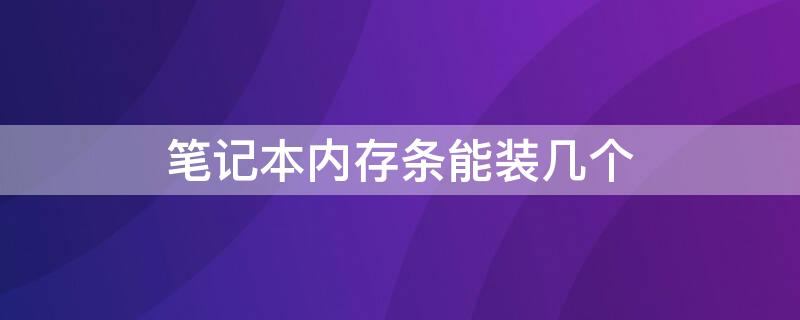 笔记本内存条能装几个